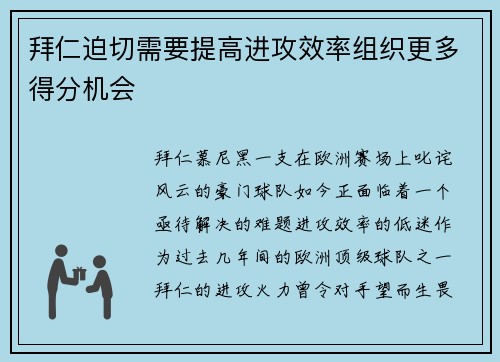 拜仁迫切需要提高进攻效率组织更多得分机会

拜仁慕尼黑一支在欧洲赛场上叱诧风云的豪门球队如今正面临着一个亟待解决的难题进攻效率的低迷作为过去几年间的欧洲顶级球队之一拜仁的进攻火力曾令对手望而生畏